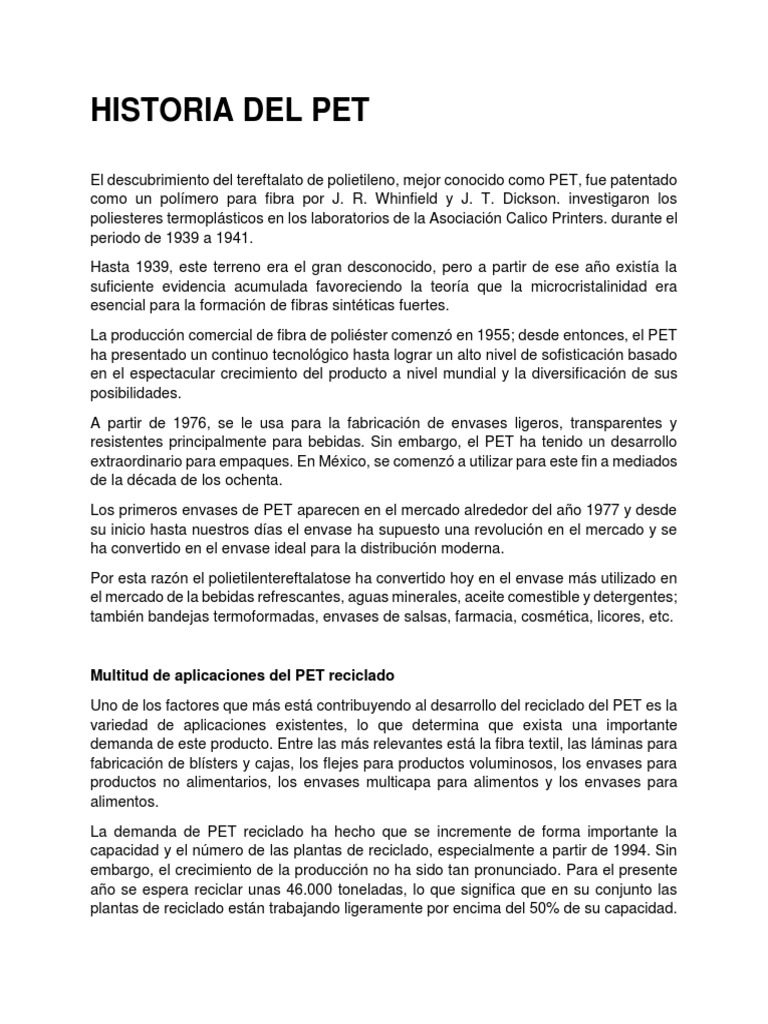 HISTORIA DEL PET

El descubrimiento del tereftalato de polietileno, mejor conocido como PET, fue patentado como un polímero para fibra por J. R. Whinfield y J. T. Dickson. investigaron los poliesteres termoplásticos en los laboratorios de la Asociación Calico Printers. durante el periodo de 1939 a 1941.

Hasta 1939, este terreno era el gran desconocido, pero a partir de ese año existía la suficiente evidencia acumulada favoreciendo la teoría que la microcristalinidad era esencial para la formación de fibras sintéticas fuertes.

La producción comercial de fibra de poliéster comenzó en 1955; desde entonces, el PET ha presentado un continuo tecnológico hasta lograr un alto nivel de sofisticación basado en el espectacular crecimiento del producto a nivel mundial y la diversificación de sus posibilidades.

A partir de 1976, se le usa para la fabricación de envases ligeros, transparentes y resistentes principalmente para bebidas. Sin embargo, el PET ha tenido un desarrollo extraordinario para empaques. En México, se comenzó a utilizar para este fin a mediados de la década de los ochenta.

Los primeros envases de PET aparecen en el mercado alrededor del año 1977 y desde su inicio hasta nuestros días el envase ha supuesto una revolución en el mercado y se ha convertido en el envase ideal para la distribución moderna.

Por esta razón el polietilentereftalatose ha convertido hoy en el envase más utilizado en el mercado de la bebidas refrescantes, aguas minerales, aceite comestible y detergentes; también bandejas termoformadas, envases de salsas, farmacia, cosmética, licores, etc.

Multitud de aplicaciones del PET reciclado

Uno de los factores que más está contribuyendo al desarrollo del reciclado del PET es la variedad de aplicaciones existentes, lo que determina que exista una importante demanda de este producto. Entre las más relevantes está la fibra textil, las láminas para fabricación de blísters y cajas, los flejes para productos voluminosos, los envases para productos no alimentarios, los envases multicapa para alimentos y los envases para alimentos.

La demanda de PET reciclado ha hecho que se incremente de forma importante la capacidad y el número de las plantas de reciclado, especialmente a partir de 1994. Sin embargo, el crecimiento de la producción no ha sido tan pronunciado. Para el presente año se espera reciclar unas 46.000 toneladas, lo que significa que en su conjunto las plantas de reciclado están trabajando ligeramente por encima del 50% de su capacidad.